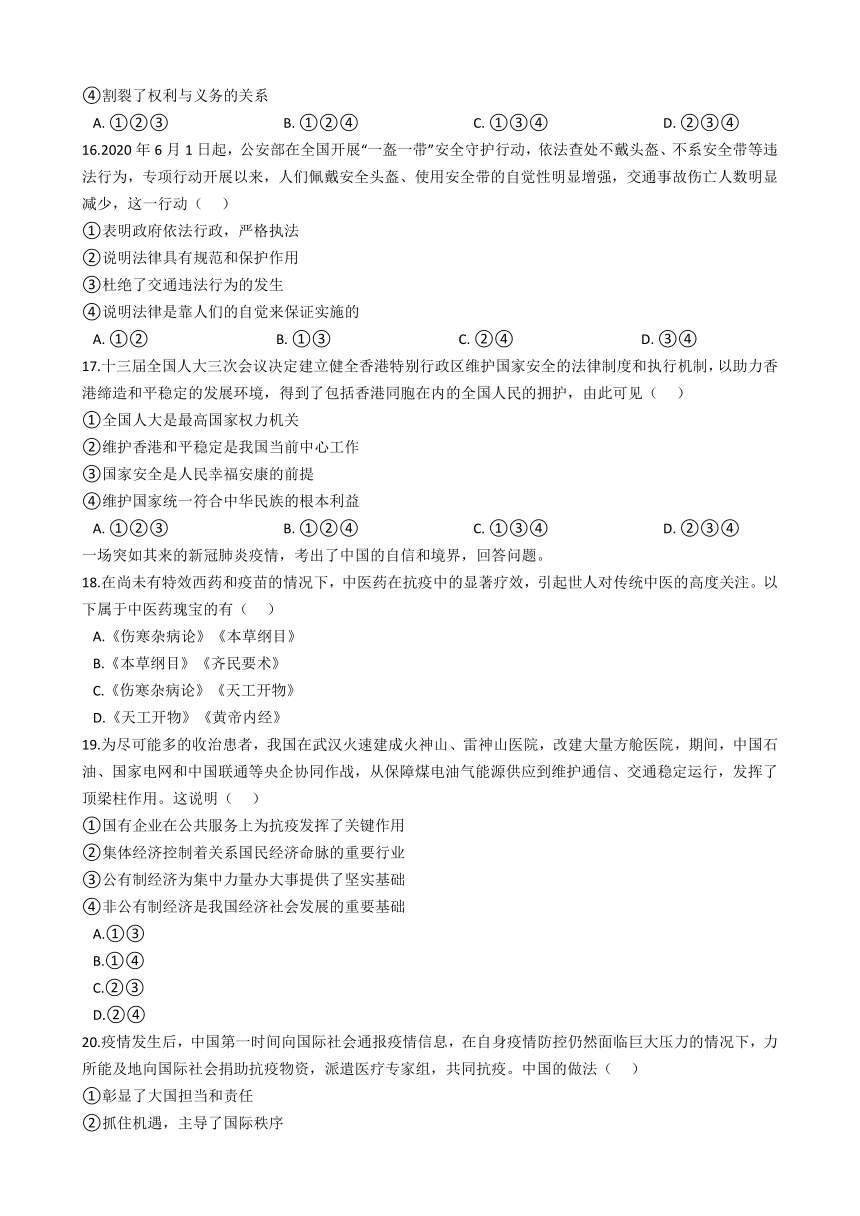 ④割裂了权利与义务的关系

A. ①②③　　B. ①②④　　C. ①③④　　D. ②③④

16.2020 年 6 月 1 日起，公安部在全国开展“一盔一带”安全守护行动，依法查处不戴头盔、不系安全带等违法行为，专项行动开展以来，人们佩戴安全头盔、使用安全带的自觉性明显增强，交通事故伤亡人数明显减少，这一行动（　）

①表明政府依法行政，严格执法

②说明法律具有规范和保护作用

③杜绝了交通违法行为的发生

④说明法律是靠人们的自觉来保证实施的

A. ①②　　B. ①③　　C. ②④　　D. ③④

17.十三届全国人大三次会议决定建立健全香港特别行政区维护国家安全的法律制度和执行机制，以助力香港缔造和平稳定的发展环境，得到了包括香港同胞在内的全国人民的拥护，由此可见（　）

①全国人大是最高国家权力机关

②维护香港和平稳定是我国当前中心工作

③国家安全是人民幸福安康的前提

④维护国家统一符合中华民族的根本利益

A. ①②③　　B. ①②④　　C. ①③④　　D. ②③④

一场突如其来的新冠肺炎疫情，考出了中国的自信和境界，回答问题。

18.在尚未有特效西药和疫苗的情况下，中医药在抗疫中的显著疗效，引起世人对传统中医的高度关注。以下属于中医药瑰宝的有（　）

A.《伤寒杂病论》《本草纲目》

B.《本草纲目》《齐民要术》

C.《伤寒杂病论》《天工开物》

D.《天工开物》《黄帝内经》

19.为尽可能多的收治患者，我国在武汉火速建成火神山、雷神山医院，改建大量方舱医院，期间，中国石油、国家电网和中国联通等央企协同作战，从保障煤电油气能源供应到维护通信、交通稳定运行，发挥了顶梁柱作用。这说明（　）

①国有企业在公共服务上为抗疫发挥了关键作用

②集体经济控制着关系国民经济命脉的重要行业

③公有制经济为集中力量办大事提供了坚实基础

④非公有制经济是我国经济社会发展的重要基础

A.①③

B.①④

C.②③

D.②④

20.疫情发生后，中国第一时间向国际社会通报疫情信息，在自身疫情防控仍然面临巨大压力的情况下，力所能及地向国际社会捐助抗疫物资，派遣医疗专家组，共同抗疫。中国的做法（　）

①彰显了大国担当和责任

②抓住机遇，主导了国际秩序